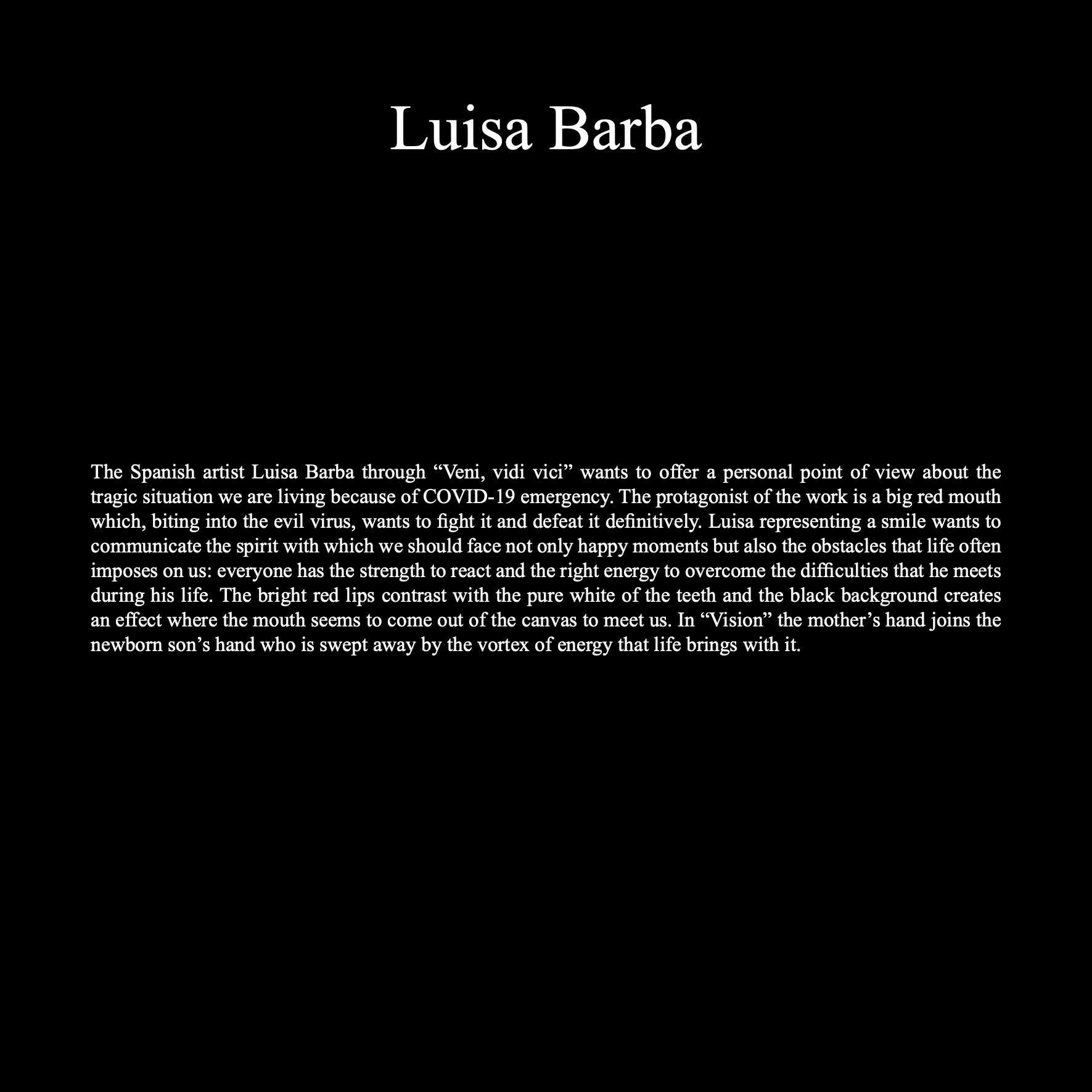 Luisa Barba

The Spanish artist Luisa Barba through “Veni, vidi vici” wants to offer a personal point of view about the tragic situation we are living because of COVID-19 emergency. The protagonist of the work is a big red mouth which, biting into the evil virus, wants to fight it and defeat it definitively. Luisa representing a smile wants to communicate the spirit with which we should face not only happy moments but also the obstacles that life often imposes on us: everyone has the strength to react and the right energy to overcome the difficulties that he meets during his life. The bright red lips contrast with the pure white of the teeth and the black background creates an effect where the mouth seems to come out of the canvas to meet us. In “Vision” the mother’s hand joins the newborn son’s hand who is swept away by the vortex of energy that life brings with it.